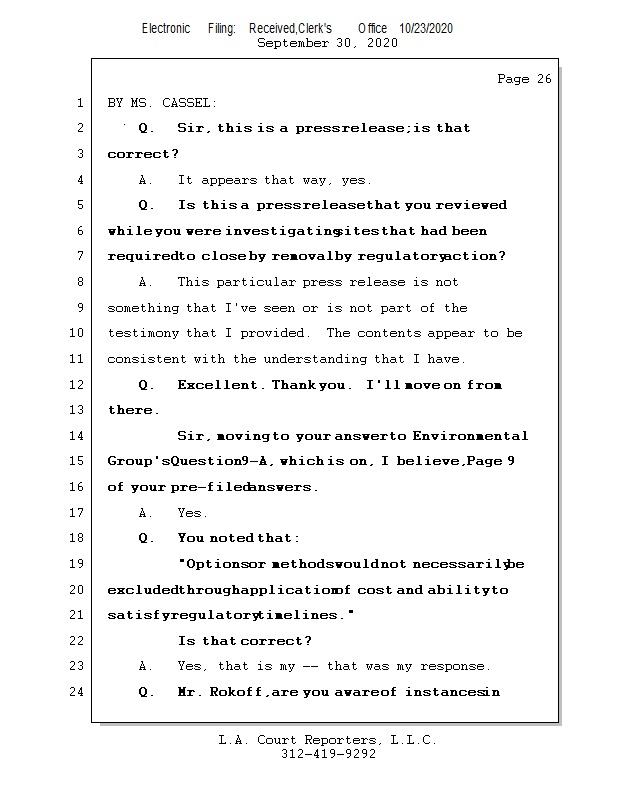 Electronic Filing: Received,Clerk's Office 10/23/2020
September 30, 2020

Page 26

1 BY MS. CASSEL:
2 Q. Sir, this is a pressrelease;is that
3 correct?
4 A. It appears that way, yes.
5 Q. Is this a pressreleasethat you reviewed
6 while you were investigatingsites that had been
7 requiredto close by removalby regulatoryaction?
8 A. This particular press release is not
9 something that I've seen or is not part of the
10 testimony that I provided. The contents appear to be
11 consistent with the understanding that I have.
12 Q. Excellent. Thank you. I'll move on from
13 there.
14 Sir, movingto your answerto Environmental
15 Group'sQuestion9-A, which is on, I believe,Page 9
16 of your pre-filedanswers.
17 A. Yes.
18 Q. You noted that:
19 "Optionsor methodswouldnot necessarilybe
20 excludedthroughapplicationof cost and abilityto
21 satisfyregulatorytimelines."
22 Is that correct?
23 A. Yes, that is my -- that was my response.
24 Q. Mr. Rokoff,are you awareof instancesin

L.A. Court Reporters, L.L.C.
312-419-9292